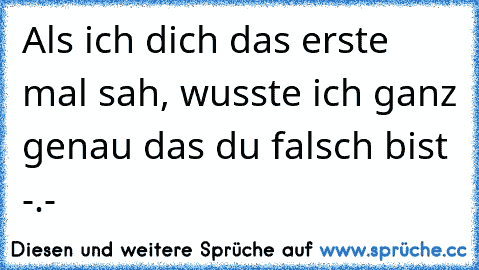 Als ich dich das erste mal sah, wusste ich ganz genau das du falsch bist -.-

Diesen und weitere Sprüche auf www.sprüche.cc